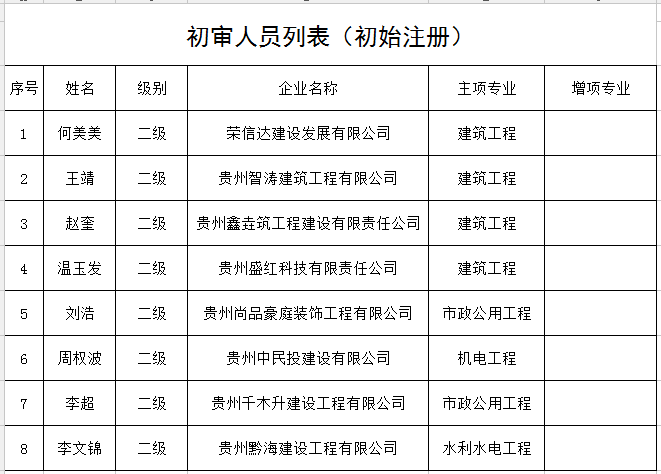 初审人员列表（初始注册）

| 序号 | 姓名 | 级别 | 企业名称 | 主项专业 | 增项专业 |
|---|---|---|---|---|---|
| 1 | 何美美 | 二级 | 荣信达建设发展有限公司 | 建筑工程 | |
| 2 | 王靖 | 二级 | 贵州智涛建筑工程有限公司 | 建筑工程 | |
| 3 | 赵奎 | 二级 | 贵州鑫垚筑工程建设有限责任公司 | 建筑工程 | |
| 4 | 温玉发 | 二级 | 贵州盛红科技有限责任公司 | 建筑工程 | |
| 5 | 刘浩 | 二级 | 贵州尚品豪庭装饰工程有限公司 | 市政公用工程 | |
| 6 | 周权波 | 二级 | 贵州中民投建设有限公司 | 机电工程 | |
| 7 | 李超 | 二级 | 贵州千木升建设工程有限公司 | 市政公用工程 | |
| 8 | 李文锦 | 二级 | 贵州黔海建设工程有限公司 | 水利水电工程 | |